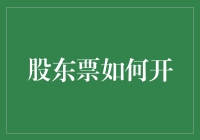 股东票如何开